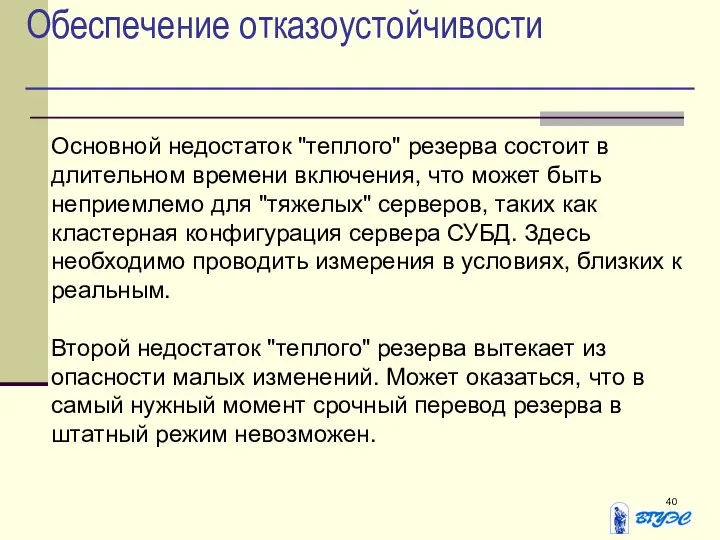 Обеспечение отказоустойчивости

Основной недостаток "теплого" резерва состоит в длительном времени включения, что может быть неприемлемо для "тяжелых" серверов, таких как кластерная конфигурация сервера СУБД. Здесь необходимо проводить измерения в условиях, близких к реальным.

Второй недостаток "теплого" резерва вытекает из опасности малых изменений. Может оказаться, что в самый нужный момент срочный перевод резерва в штатный режим невозможен.

40

ВГУЭС